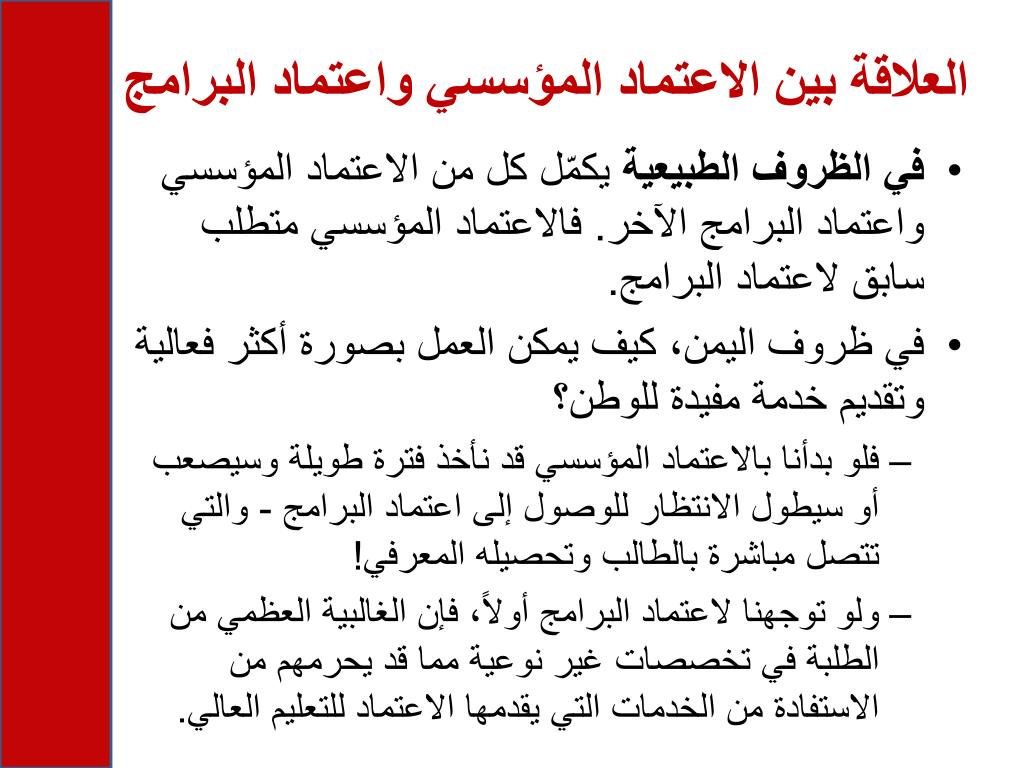 العلاقة بين الاعتماد المؤسسي واعتماد البرامج

• في الظروف الطبيعية يكمّل كل من الاعتماد المؤسسي واعتماد البرامج الآخر. فالاعتماد المؤسسي متطلب سابق لاعتماد البرامج.

• في ظروف اليمن، كيف يمكن العمل بصورة أكثر فعالية وتقديم خدمة مفيدة للوطن؟

– فلو بدأنا بالاعتماد المؤسسي قد نأخذ فترة طويلة وسيصعب أو سيطول الانتظار للوصول إلى اعتماد البرامج - والتي تتصل مباشرة بالطالب وتحصيله المعرفي!

– ولو توجهنا لاعتماد البرامج أولاً، فإن الغالبية العظمي من الطلبة في تخصصات غير نوعية مما قد يحرمهم من الاستفادة من الخدمات التي يقدمها الاعتماد للتعليم العالي.